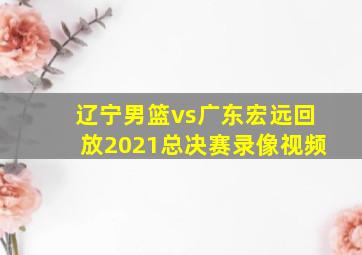 辽宁男篮vs广东宏远回放2021总决赛录像视频